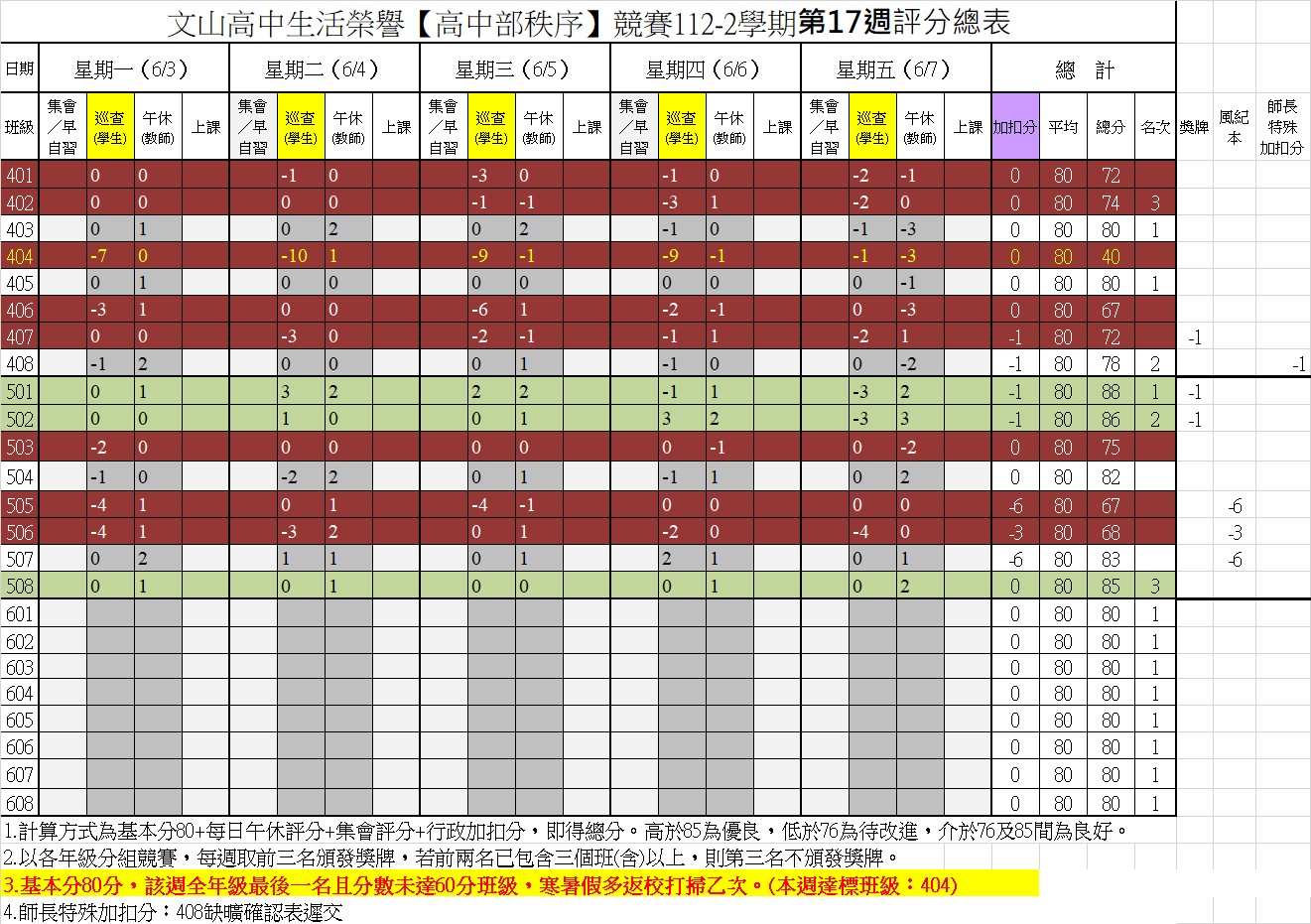 文山高中生活榮譽【高中部秩序】競賽112-2學期第17週評分總表

| 日期 | 星期一（6/3） | | | | 星期二（6/4） | | | | 星期三（6/5） | | | | 星期四（6/6） | | | | 星期五（6/7） | | | | 總　計 | | | | | | |
|---|---|---|---|---|---|---|---|---|---|---|---|---|---|---|---|---|---|---|---|---|---|---|---|---|---|---|---|
| 班級 | 集會／早自習 | 巡查(學生) | 午休(教師) | 上課 | 集會／早自習 | 巡查(學生) | 午休(教師) | 上課 | 集會／早自習 | 巡查(學生) | 午休(教師) | 上課 | 集會／早自習 | 巡查(學生) | 午休(教師) | 上課 | 集會／早自習 | 巡查(學生) | 午休(教師) | 上課 | 加扣分 | 平均 | 總分 | 名次 | 獎牌 | 風紀本 | 師長特殊加扣分 |
| 401 | | 0 | 0 | | | -1 | 0 | | | -3 | 0 | | | -1 | 0 | | | -2 | -1 | | 0 | 80 | 72 | | | | |
| 402 | | 0 | 0 | | | 0 | 0 | | | -1 | -1 | | | -3 | 1 | | | -2 | 0 | | 0 | 80 | 74 | 3 | | | |
| 403 | | 0 | 1 | | | 0 | 2 | | | 0 | 2 | | | -1 | 0 | | | -1 | -3 | | 0 | 80 | 80 | 1 | | | |
| 404 | | -7 | 0 | | | -10 | 1 | | | -9 | -1 | | | -9 | -1 | | | -1 | -3 | | 0 | 80 | 40 | | | | |
| 405 | | 0 | 1 | | | 0 | 0 | | | 0 | 0 | | | 0 | 0 | | | 0 | -1 | | 0 | 80 | 80 | 1 | | | |
| 406 | | -3 | 1 | | | 0 | 0 | | | -6 | 1 | | | -2 | -1 | | | 0 | -3 | | 0 | 80 | 67 | | | | |
| 407 | | 0 | 0 | | | -3 | 0 | | | -2 | -1 | | | -1 | 1 | | | -2 | 1 | | -1 | 80 | 72 | | -1 | | |
| 408 | | -1 | 2 | | | 0 | 0 | | | 0 | 1 | | | -1 | 0 | | | 0 | -2 | | -1 | 80 | 78 | 2 | | | -1 |
| 501 | | 0 | 1 | | | 3 | 2 | | | 2 | 2 | | | -1 | 1 | | | -3 | 2 | | -1 | 80 | 88 | 1 | -1 | | |
| 502 | | 0 | 0 | | | 1 | 0 | | | 0 | 1 | | | 3 | 2 | | | -3 | 3 | | -1 | 80 | 86 | 2 | -1 | | |
| 503 | | -2 | 0 | | | 0 | 0 | | | 0 | 0 | | | 0 | -1 | | | 0 | -2 | | 0 | 80 | 75 | | | | |
| 504 | | -1 | 0 | | | -2 | 2 | | | 0 | 1 | | | -1 | 1 | | | 0 | 2 | | 0 | 80 | 82 | | | | |
| 505 | | -4 | 1 | | | 0 | 1 | | | -4 | -1 | | | 0 | 0 | | | 0 | 0 | | -6 | 80 | 67 | | | -6 | |
| 506 | | -4 | 1 | | | -3 | 2 | | | 0 | 1 | | | -2 | 0 | | | -4 | 0 | | -3 | 80 | 68 | | | -3 | |
| 507 | | 0 | 2 | | | 1 | 1 | | | 0 | 1 | | | 2 | 1 | | | 0 | 1 | | -6 | 80 | 83 | | | -6 | |
| 508 | | 0 | 1 | | | 0 | 1 | | | 0 | 0 | | | 0 | 1 | | | 0 | 2 | | 0 | 80 | 85 | 3 | | | |
| 601 | | | | | | | | | | | | | | | | | | | | | 0 | 80 | 80 | 1 | | | |
| 602 | | | | | | | | | | | | | | | | | | | | | 0 | 80 | 80 | 1 | | | |
| 603 | | | | | | | | | | | | | | | | | | | | | 0 | 80 | 80 | 1 | | | |
| 604 | | | | | | | | | | | | | | | | | | | | | 0 | 80 | 80 | 1 | | | |
| 605 | | | | | | | | | | | | | | | | | | | | | 0 | 80 | 80 | 1 | | | |
| 606 | | | | | | | | | | | | | | | | | | | | | 0 | 80 | 80 | 1 | | | |
| 607 | | | | | | | | | | | | | | | | | | | | | 0 | 80 | 80 | 1 | | | |
| 608 | | | | | | | | | | | | | | | | | | | | | 0 | 80 | 80 | 1 | | | |

1.計算方式為基本分80+每日午休評分+集會評分+行政加扣分，即得總分。高於85為優良，低於76為待改進，介於76及85間為良好。
2.以各年級分組競賽，每週取前三名頒發獎牌，若前兩名已包含三個班(含)以上，則第三名不頒發獎牌。
3.基本分80分，該週全年級最後一名且分數未達60分班級，寒暑假多返校打掃乙次。(本週達標班級：404)
4.師長特殊加扣分：408缺曠確認表遲交